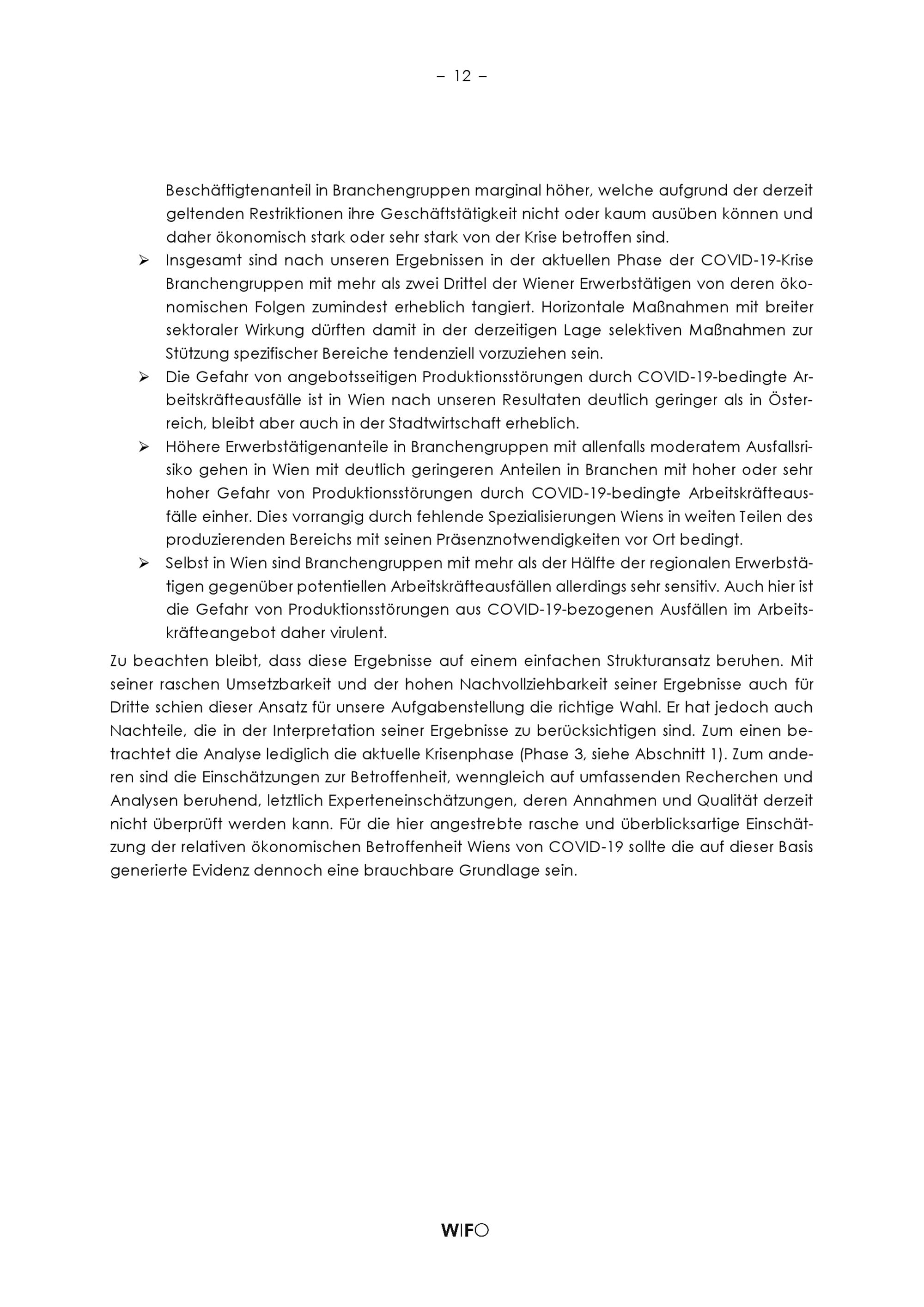 – 12 –

Beschäftigtenanteil in Branchengruppen marginal höher, welche aufgrund der derzeit geltenden Restriktionen ihre Geschäftstätigkeit nicht oder kaum ausüben können und daher ökonomisch stark oder sehr stark von der Krise betroffen sind.

➢ Insgesamt sind nach unseren Ergebnissen in der aktuellen Phase der COVID-19-Krise Branchengruppen mit mehr als zwei Drittel der Wiener Erwerbstätigen von deren ökonomischen Folgen zumindest erheblich tangiert. Horizontale Maßnahmen mit breiter sektoraler Wirkung dürften damit in der derzeitigen Lage selektiven Maßnahmen zur Stützung spezifischer Bereiche tendenziell vorzuziehen sein.

➢ Die Gefahr von angebotsseitigen Produktionsstörungen durch COVID-19-bedingte Arbeitskräfteausfälle ist in Wien nach unseren Resultaten deutlich geringer als in Österreich, bleibt aber auch in der Stadtwirtschaft erheblich.

➢ Höhere Erwerbstätigenanteile in Branchengruppen mit allenfalls moderatem Ausfallsrisiko gehen in Wien mit deutlich geringeren Anteilen in Branchen mit hoher oder sehr hoher Gefahr von Produktionsstörungen durch COVID-19-bedingte Arbeitskräfteausfälle einher. Dies vorrangig durch fehlende Spezialisierungen Wiens in weiten Teilen des produzierenden Bereichs mit seinen Präsenznotwendigkeiten vor Ort bedingt.

➢ Selbst in Wien sind Branchengruppen mit mehr als der Hälfte der regionalen Erwerbstätigen gegenüber potentiellen Arbeitskräfteausfällen allerdings sehr sensitiv. Auch hier ist die Gefahr von Produktionsstörungen aus COVID-19-bezogenen Ausfällen im Arbeitskräfteangebot daher virulent.

Zu beachten bleibt, dass diese Ergebnisse auf einem einfachen Strukturansatz beruhen. Mit seiner raschen Umsetzbarkeit und der hohen Nachvollziehbarkeit seiner Ergebnisse auch für Dritte schien dieser Ansatz für unsere Aufgabenstellung die richtige Wahl. Er hat jedoch auch Nachteile, die in der Interpretation seiner Ergebnisse zu berücksichtigen sind. Zum einen betrachtet die Analyse lediglich die aktuelle Krisenphase (Phase 3, siehe Abschnitt 1). Zum anderen sind die Einschätzungen zur Betroffenheit, wenngleich auf umfassenden Recherchen und Analysen beruhend, letztlich Experteneinschätzungen, deren Annahmen und Qualität derzeit nicht überprüft werden kann. Für die hier angestrebte rasche und überblicksartige Einschätzung der relativen ökonomischen Betroffenheit Wiens von COVID-19 sollte die auf dieser Basis generierte Evidenz dennoch eine brauchbare Grundlage sein.

WIFO